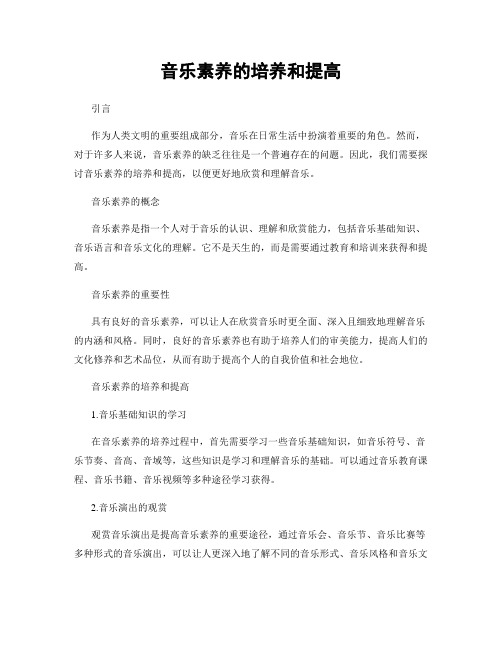 音乐素养的培养和提高

引言

作为人类文明的重要组成部分，音乐在日常生活中扮演着重要的角色。然而，对于许多人来说，音乐素养的缺乏往往是一个普遍存在的问题。因此，我们需要探讨音乐素养的培养和提高，以便更好地欣赏和理解音乐。

音乐素养的概念

音乐素养是指一个人对于音乐的认识、理解和欣赏能力，包括音乐基础知识、音乐语言和音乐文化的理解。它不是天生的，而是需要通过教育和培训来获得和提高。

音乐素养的重要性

具有良好的音乐素养，可以让人在欣赏音乐时更全面、深入且细致地理解音乐的内涵和风格。同时，良好的音乐素养也有助于培养人们的审美能力，提高人们的文化修养和艺术品位，从而有助于提高个人的自我价值和社会地位。

音乐素养的培养和提高

1.音乐基础知识的学习

在音乐素养的培养过程中，首先需要学习一些音乐基础知识，如音乐符号、音乐节奏、音高、音域等，这些知识是学习和理解音乐的基础。可以通过音乐教育课程、音乐书籍、音乐视频等多种途径学习获得。

2.音乐演出的观赏

观赏音乐演出是提高音乐素养的重要途径，通过音乐会、音乐节、音乐比赛等多种形式的音乐演出，可以让人更深入地了解不同的音乐形式、音乐风格和音乐文